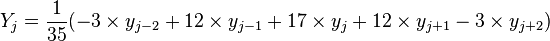 $Y_j = \frac{1}{35}(-3 \times y_{j-2} + 12 \times y_{j-1} + 17 \times y_j + 12 \times y_{j+1} - 3 \times y_{j+2})$